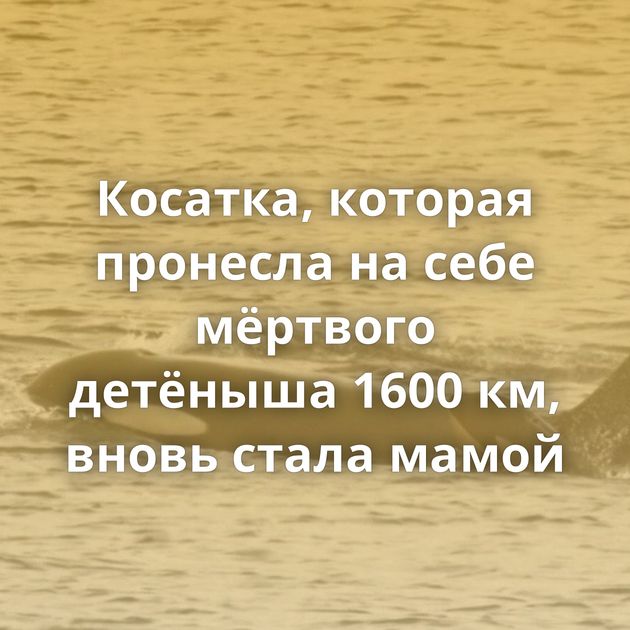 Косатка, которая пронесла на себе мёртвого детёныша 1600 км, вновь стала мамой